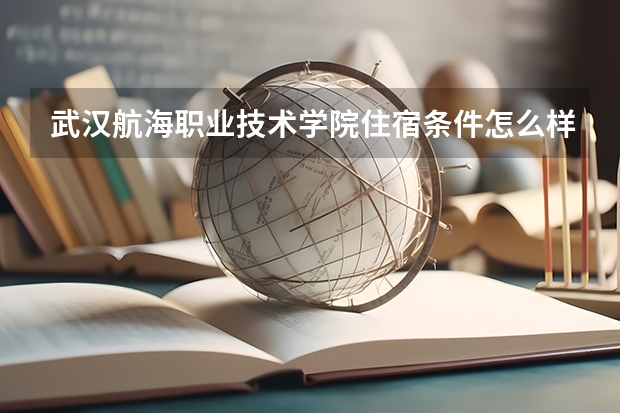 武汉航海职业技术学院住宿条件怎么样